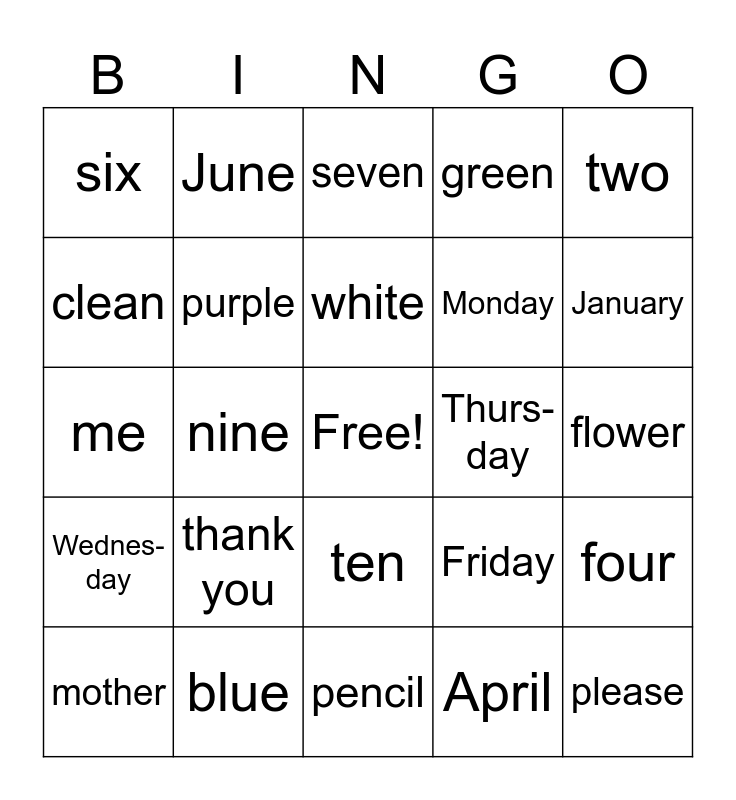 | B | I | N | G | O |
|---|---|---|---|---|
| six | June | seven | green | two |
| clean | purple | white | Monday | January |
| me | nine | Free! | Thursday | flower |
| Wednesday | thank you | ten | Friday | four |
| mother | blue | pencil | April | please |